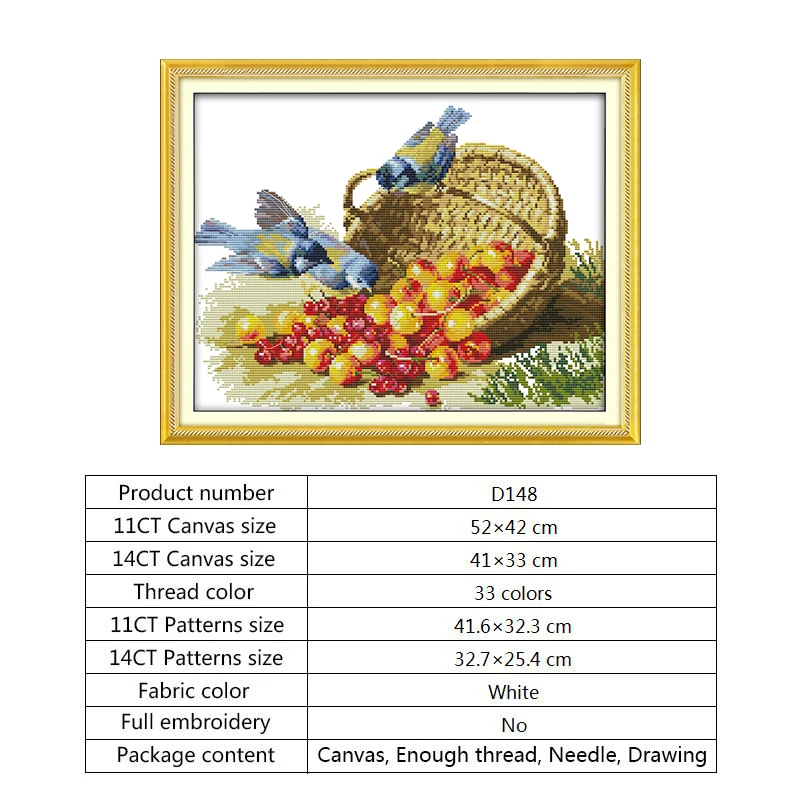 | Product number | D148 |
|---|---|
| 11CT Canvas size | 52×42 cm |
| 14CT Canvas size | 41×33 cm |
| Thread color | 33 colors |
| 11CT Patterns size | 41.6×32.3 cm |
| 14CT Patterns size | 32.7×25.4 cm |
| Fabric color | White |
| Full embroidery | No |
| Package content | Canvas, Enough thread, Needle, Drawing |